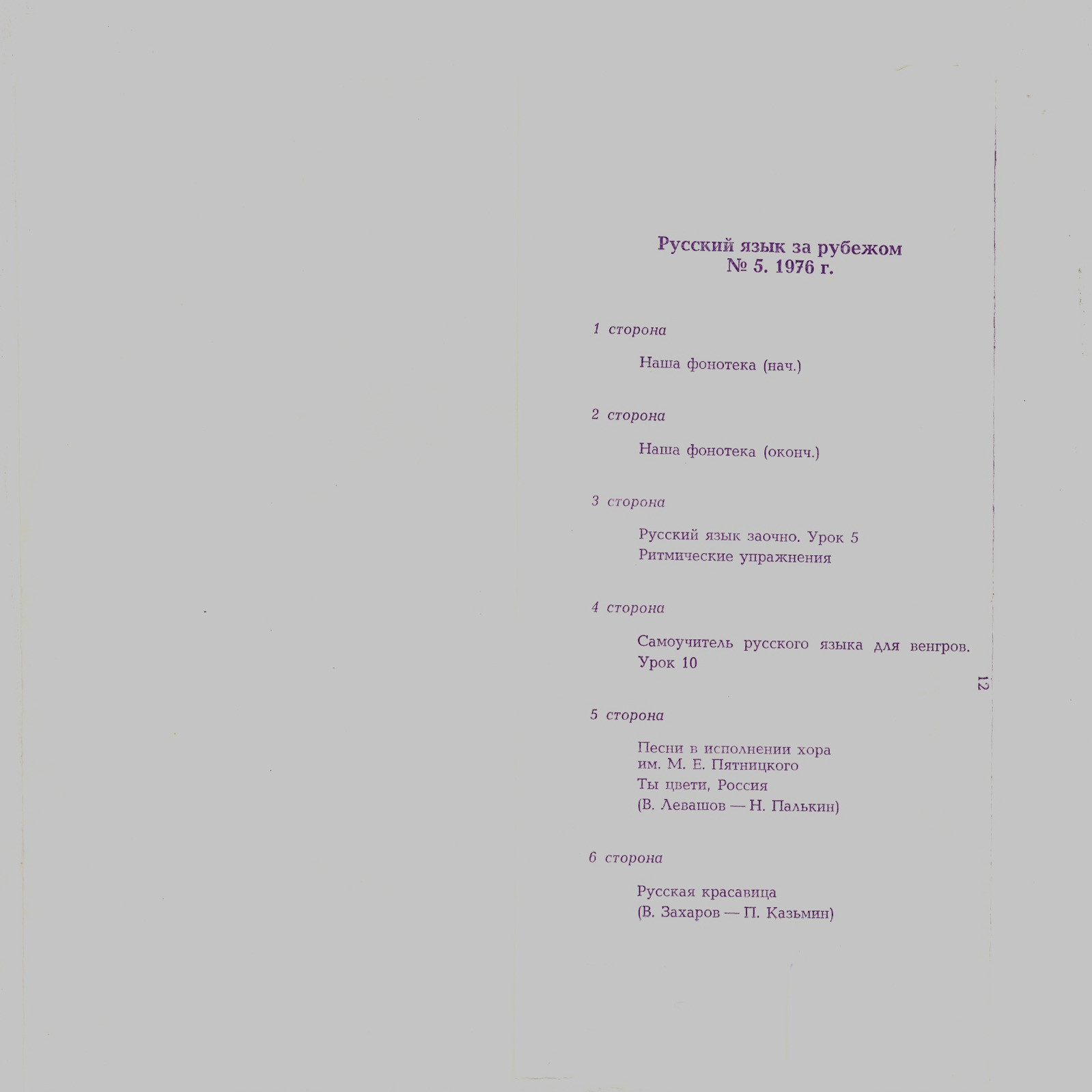 Русский язык за рубежом
№ 5. 1976 г.

1 сторона

Наша фонотека (нач.)

2 сторона

Наша фонотека (оконч.)

3 сторона

Русский язык заочно. Урок 5
Ритмические упражнения

4 сторона

Самоучитель русского языка для венгров. Урок 10

5 сторона

Песни в исполнении хора им. М. Е. Пятницкого
Ты цвети, Россия
(В. Левашов — Н. Палькин)

6 сторона

Русская красавица
(В. Захаров — П. Казьмин)

12